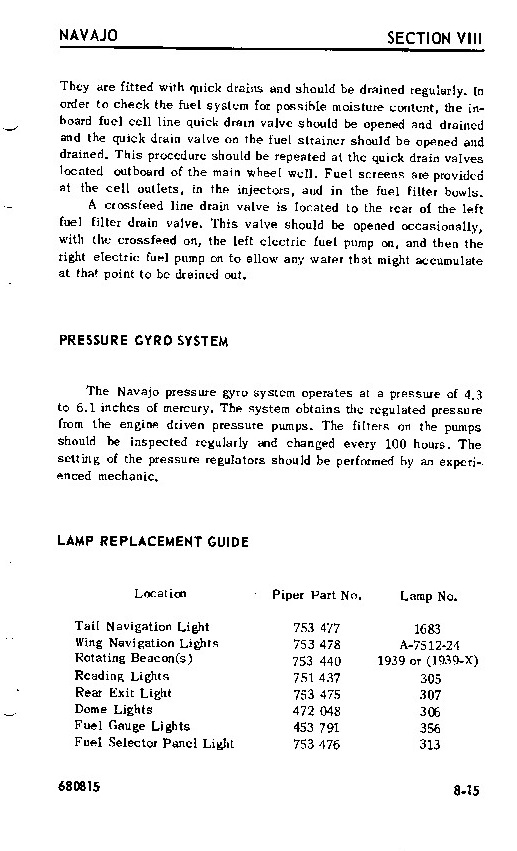 NAVAJO SECTION VIII

They are fitted with quick drains and should be drained regularly. In order to check the fuel system for possible moisture content, the inboard fuel cell line quick drain valve should be opened and drained and the quick drain valve on the fuel strainer should be opened and drained. This procedure should be repeated at the quick drain valves located outboard of the main wheel well. Fuel screens are provided at the cell outlets, in the injectors, and in the fuel filter bowls.

A crossfeed line drain valve is located to the rear of the left fuel filter drain valve. This valve should be opened occasionally, with the crossfeed on, the left electric fuel pump on, and then the right electric fuel pump on to allow any water that might accumulate at that point to be drained out.

PRESSURE GYRO SYSTEM

The Navajo pressure gyro system operates at a pressure of 4.3 to 6.1 inches of mercury. The system obtains the regulated pressure from the engine driven pressure pumps. The filters on the pumps should be inspected regularly and changed every 100 hours. The setting of the pressure regulators should be performed by an experienced mechanic.

LAMP REPLACEMENT GUIDE

| Location | Piper Part No. | Lamp No. |
|---|---|---|
| Tail Navigation Light | 753 477 | 1683 |
| Wing Navigation Lights | 753 478 | A-7512-24 |
| Rotating Beacon(s) | 753 440 | 1939 or (1939-X) |
| Reading Lights | 751 437 | 305 |
| Rear Exit Light | 753 475 | 307 |
| Dome Lights | 472 048 | 306 |
| Fuel Gauge Lights | 453 791 | 356 |
| Fuel Selector Panel Light | 753 476 | 313 |

680815 8-15